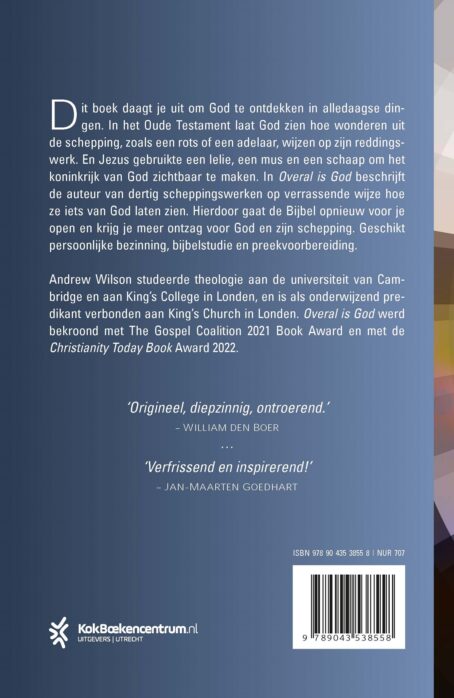 Dit boek daagt je uit om God te ontdekken in alledaagse dingen. In het Oude Testament laat God zien hoe wonderen uit de schepping, zoals een rots of een adelaar, wijzen op zijn reddingswerk. En Jezus gebruikte een lelie, een mus en een schaap om het koninkrijk van God zichtbaar te maken. In Overal is God beschrijft de auteur van dertig scheppingswerken op verrassende wijze hoe ze iets van God laten zien. Hierdoor gaat de Bijbel opnieuw voor je open en krijg je meer ontzag voor God en zijn schepping. Geschikt persoonlijke bezinning, bijbelstudie en preekvoorbereiding.

Andrew Wilson studeerde theologie aan de universiteit van Cambridge en aan King's College in Londen, en is als onderwijzend predikant verbonden aan King's Church in Londen. Overal is God werd bekroond met The Gospel Coalition 2021 Book Award en met de Christianity Today Book Award 2022.

'Origineel, diepzinnig, ontroerend.'
– WILLIAM DEN BOER

...

'Verfrissend en inspirerend!'
– JAN-MAARTEN GOEDHART

ISBN 978 90 435 3855 8 | NUR 707

9 789043 538558

KokBoekencentrum.nl
UITGEVERS | UTRECHT